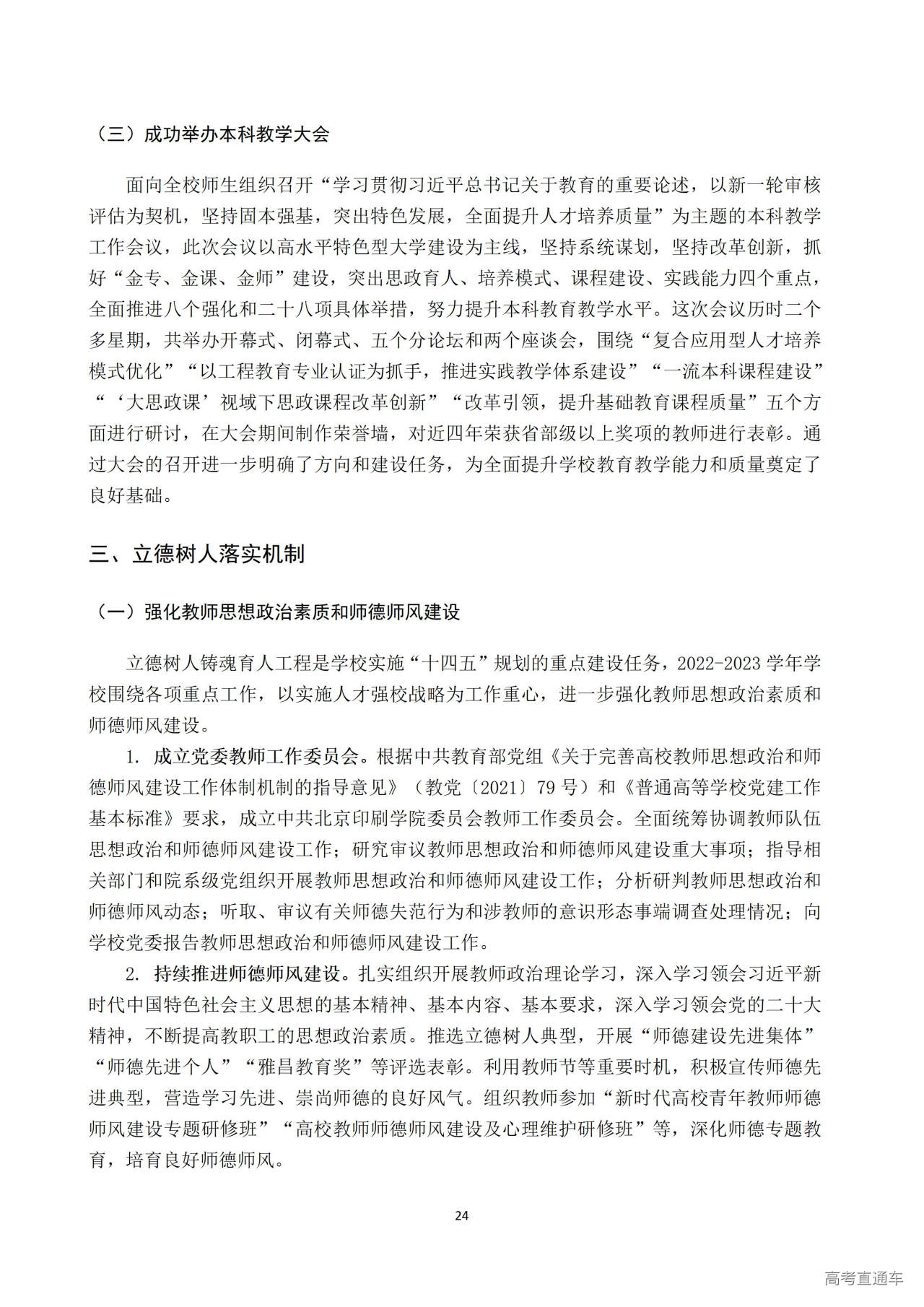 （三）成功举办本科教学大会

面向全校师生组织召开“学习贯彻习近平总书记关于教育的重要论述，以新一轮审核评估为契机，坚持固本强基，突出特色发展，全面提升人才培养质量”为主题的本科教学工作会议，此次会议以高水平特色型大学建设为主线，坚持系统谋划，坚持改革创新，抓好“金专、金课、金师”建设，突出思政育人、培养模式、课程建设、实践能力四个重点，全面推进八个强化和二十八项具体举措，努力提升本科教育教学水平。这次会议历时二个多星期，共举办开幕式、闭幕式、五个分论坛和两个座谈会，围绕“复合应用型人才培养模式优化”“以工程教育专业认证为抓手，推进实践教学体系建设”“一流本科课程建设”“‘大思政课’视域下思政课程改革创新”“改革引领，提升基础教育课程质量”五个方面进行研讨，在大会期间制作荣誉墙，对近四年荣获省部级以上奖项的教师进行表彰。通过大会的召开进一步明确了方向和建设任务，为全面提升学校教育教学能力和质量奠定了良好基础。

三、立德树人落实机制

（一）强化教师思想政治素质和师德师风建设

立德树人铸魂育人工程是学校实施“十四五”规划的重点建设任务，2022-2023 学年学校围绕各项重点工作，以实施人才强校战略为工作重心，进一步强化教师思想政治素质和师德师风建设。

1. 成立党委教师工作委员会。根据中共教育部党组《关于完善高校教师思想政治和师德师风建设工作体制机制的指导意见》（教党〔2021〕79 号）和《普通高等学校党建工作基本标准》要求，成立中共北京印刷学院委员会教师工作委员会。全面统筹协调教师队伍思想政治和师德师风建设工作；研究审议教师思想政治和师德师风建设重大事项；指导相关部门和院系级党组织开展教师思想政治和师德师风建设工作；分析研判教师思想政治和师德师风动态；听取、审议有关师德失范行为和涉教师的意识形态事端调查处理情况；向学校党委报告教师思想政治和师德师风建设工作。

2. 持续推进师德师风建设。扎实组织开展教师政治理论学习，深入学习领会习近平新时代中国特色社会主义思想的基本精神、基本内容、基本要求，深入学习领会党的二十大精神，不断提高教职工的思想政治素质。推选立德树人典型，开展“师德建设先进集体”“师德先进个人”“雅昌教育奖”等评选表彰。利用教师节等重要时机，积极宣传师德先进典型，营造学习先进、崇尚师德的良好风气。组织教师参加“新时代高校青年教师师德师风建设专题研修班”“高校教师师德师风建设及心理维护研修班”等，深化师德专题教育，培育良好师德师风。

24

高考直通车